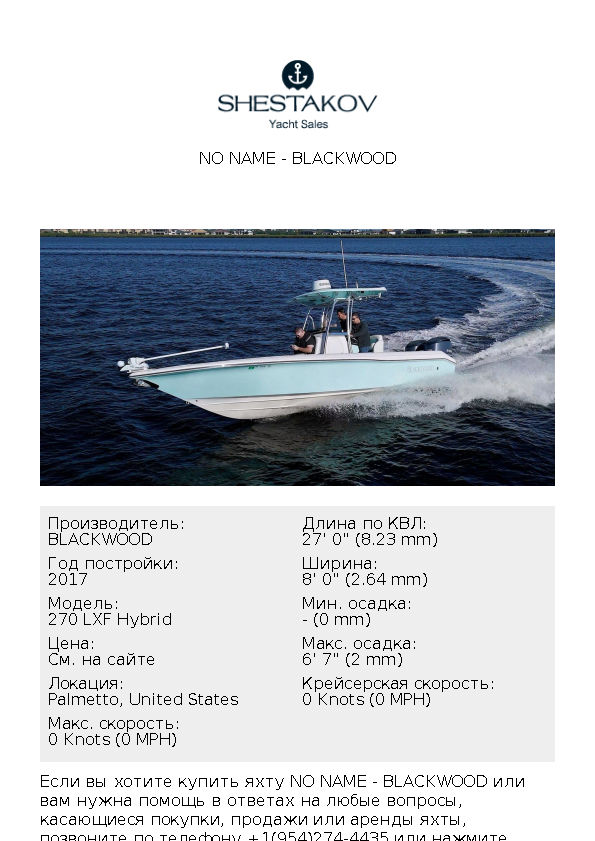 SHESTAKOV
Yacht Sales

NO NAME - BLACKWOOD

Производитель:
BLACKWOOD

Год постройки:
2017

Модель:
270 LXF Hybrid

Цена:
См. на сайте

Локация:
Palmetto, United States

Макс. скорость:
0 Knots (0 MPH)

Длина по КВЛ:
27' 0" (8.23 mm)

Ширина:
8' 0" (2.64 mm)

Мин. осадка:
- (0 mm)

Макс. осадка:
6' 7" (2 mm)

Крейсерская скорость:
0 Knots (0 MPH)

Если вы хотите купить яхту NO NAME - BLACKWOOD или вам нужна помощь в ответах на любые вопросы, касающиеся покупки, продажи или аренды яхты, позвоните по телефону +1(954)274-4435 или нажмите